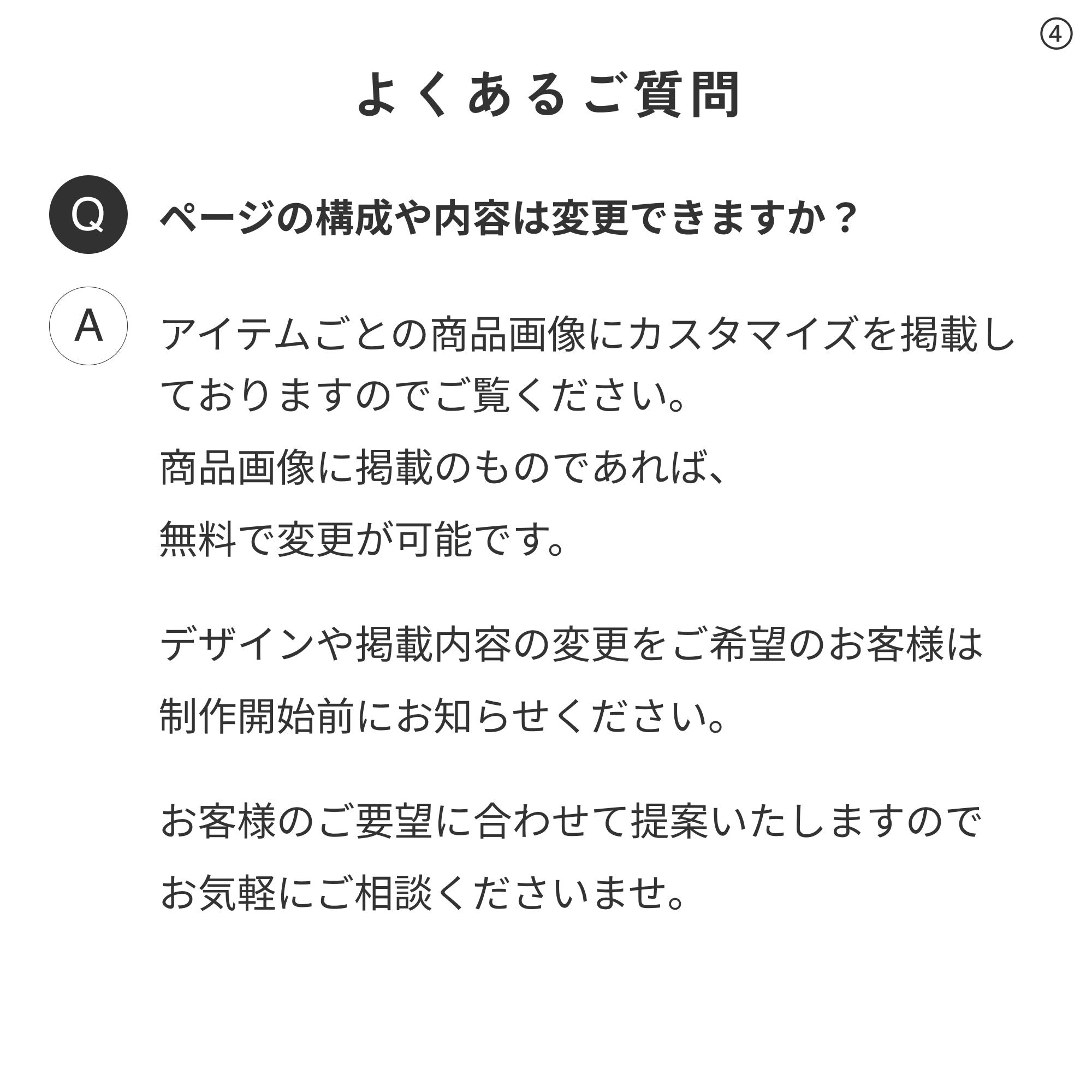 ④

よくあるご質問

Q ページの構成や内容は変更できますか？

A アイテムごとの商品画像にカスタマイズを掲載しておりますのでご覧ください。

商品画像に掲載のものであれば、

無料で変更が可能です。

デザインや掲載内容の変更をご希望のお客様は

制作開始前にお知らせください。

お客様のご要望に合わせて提案いたしますので

お気軽にご相談くださいませ。